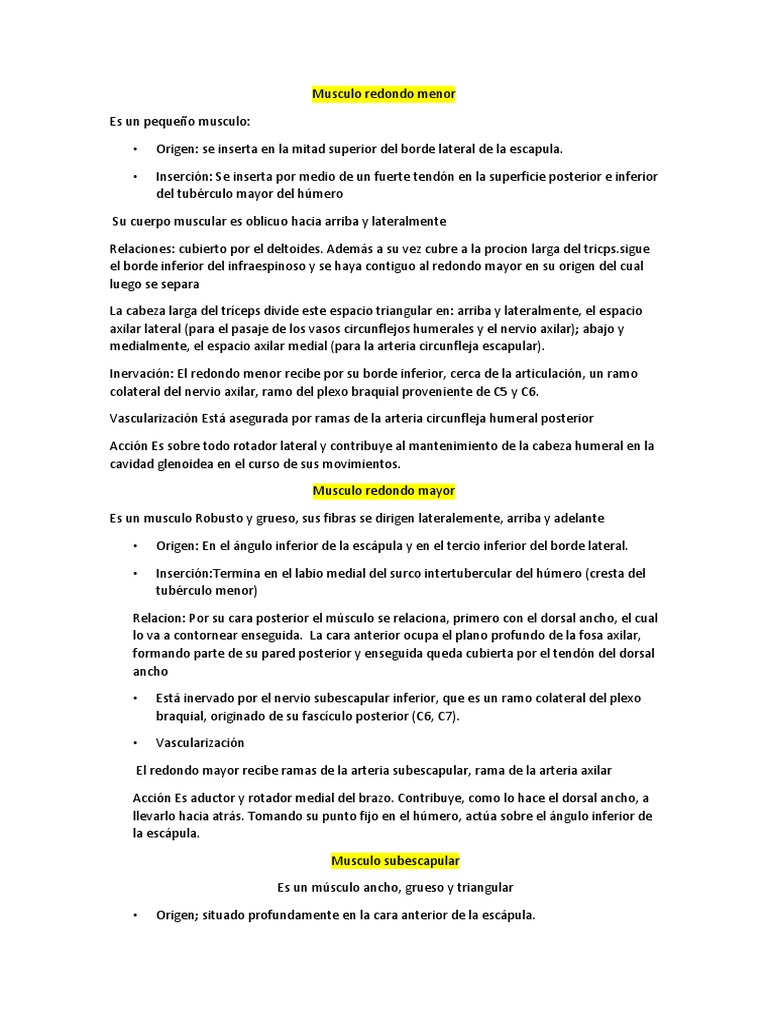 Musculo redondo menor

Es un pequeño musculo:

• Origen: se inserta en la mitad superior del borde lateral de la escapula.

• Inserción: Se inserta por medio de un fuerte tendón en la superficie posterior e inferior del tubérculo mayor del húmero

Su cuerpo muscular es oblicuo hacia arriba y lateralmente

Relaciones: cubierto por el deltoides. Además a su vez cubre a la procion larga del tricps.sigue el borde inferior del infraespinoso y se haya contiguo al redondo mayor en su origen del cual luego se separa

La cabeza larga del tríceps divide este espacio triangular en: arriba y lateralmente, el espacio axilar lateral (para el pasaje de los vasos circunflejos humerales y el nervio axilar); abajo y medialmente, el espacio axilar medial (para la arteria circunfleja escapular).

Inervación: El redondo menor recibe por su borde inferior, cerca de la articulación, un ramo colateral del nervio axilar, ramo del plexo braquial proveniente de C5 y C6.

Vascularización Está asegurada por ramas de la arteria circunfleja humeral posterior

Acción Es sobre todo rotador lateral y contribuye al mantenimiento de la cabeza humeral en la cavidad glenoidea en el curso de sus movimientos.

Musculo redondo mayor

Es un musculo Robusto y grueso, sus fibras se dirigen lateralemente, arriba y adelante

• Origen: En el ángulo inferior de la escápula y en el tercio inferior del borde lateral.

• Inserción:Termina en el labio medial del surco intertubercular del húmero (cresta del tubérculo menor)

Relacion: Por su cara posterior el músculo se relaciona, primero con el dorsal ancho, el cual lo va a contornear enseguida. La cara anterior ocupa el plano profundo de la fosa axilar, formando parte de su pared posterior y enseguida queda cubierta por el tendón del dorsal ancho

• Está inervado por el nervio subescapular inferior, que es un ramo colateral del plexo braquial, originado de su fascículo posterior (C6, C7).

• Vascularización

El redondo mayor recibe ramas de la arteria subescapular, rama de la arteria axilar

Acción Es aductor y rotador medial del brazo. Contribuye, como lo hace el dorsal ancho, a llevarlo hacia atrás. Tomando su punto fijo en el húmero, actúa sobre el ángulo inferior de la escápula.

Musculo subescapular

Es un músculo ancho, grueso y triangular

• Origen; situado profundamente en la cara anterior de la escápula.